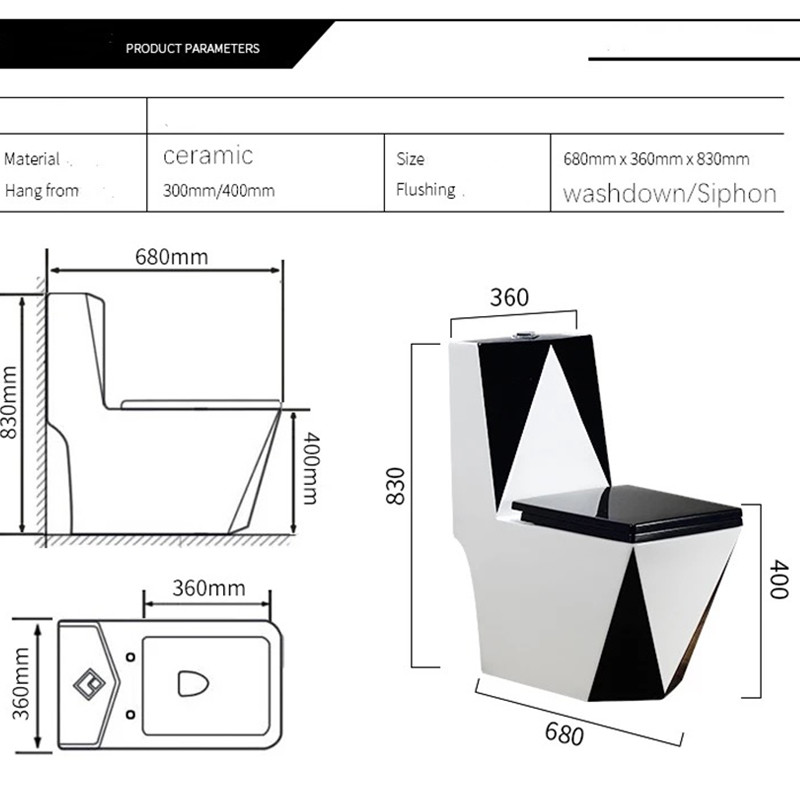 PRODUCT PARAMETERS

| Material | ceramic | Size | 680mm x 360mm x 830mm |
|---|---|---|---|
| Hang from | 300mm/400mm | Flushing | washdown/Siphon |

680mm

830mm

400mm

360mm

360mm

360

830

400

680